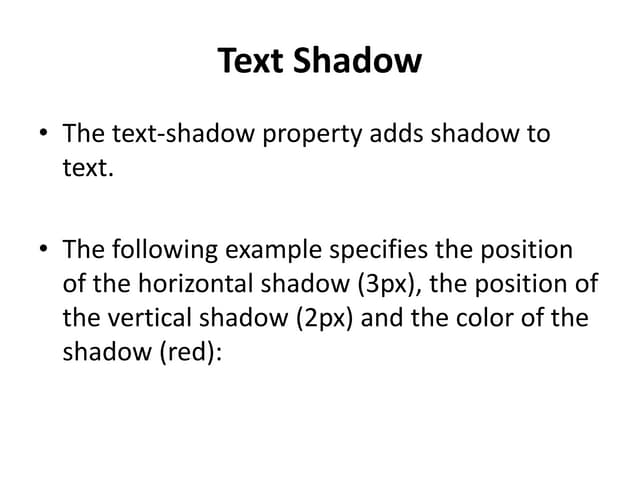 Text Shadow

• The text-shadow property adds shadow to text.

• The following example specifies the position of the horizontal shadow (3px), the position of the vertical shadow (2px) and the color of the shadow (red):